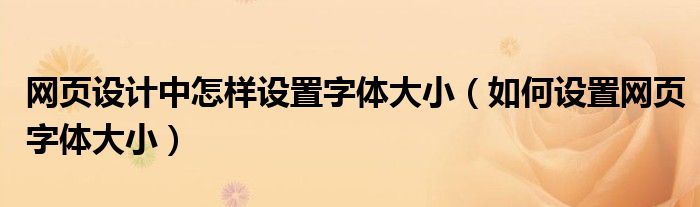 网页设计中怎样设置字体大小（如何设置网页字体大小）